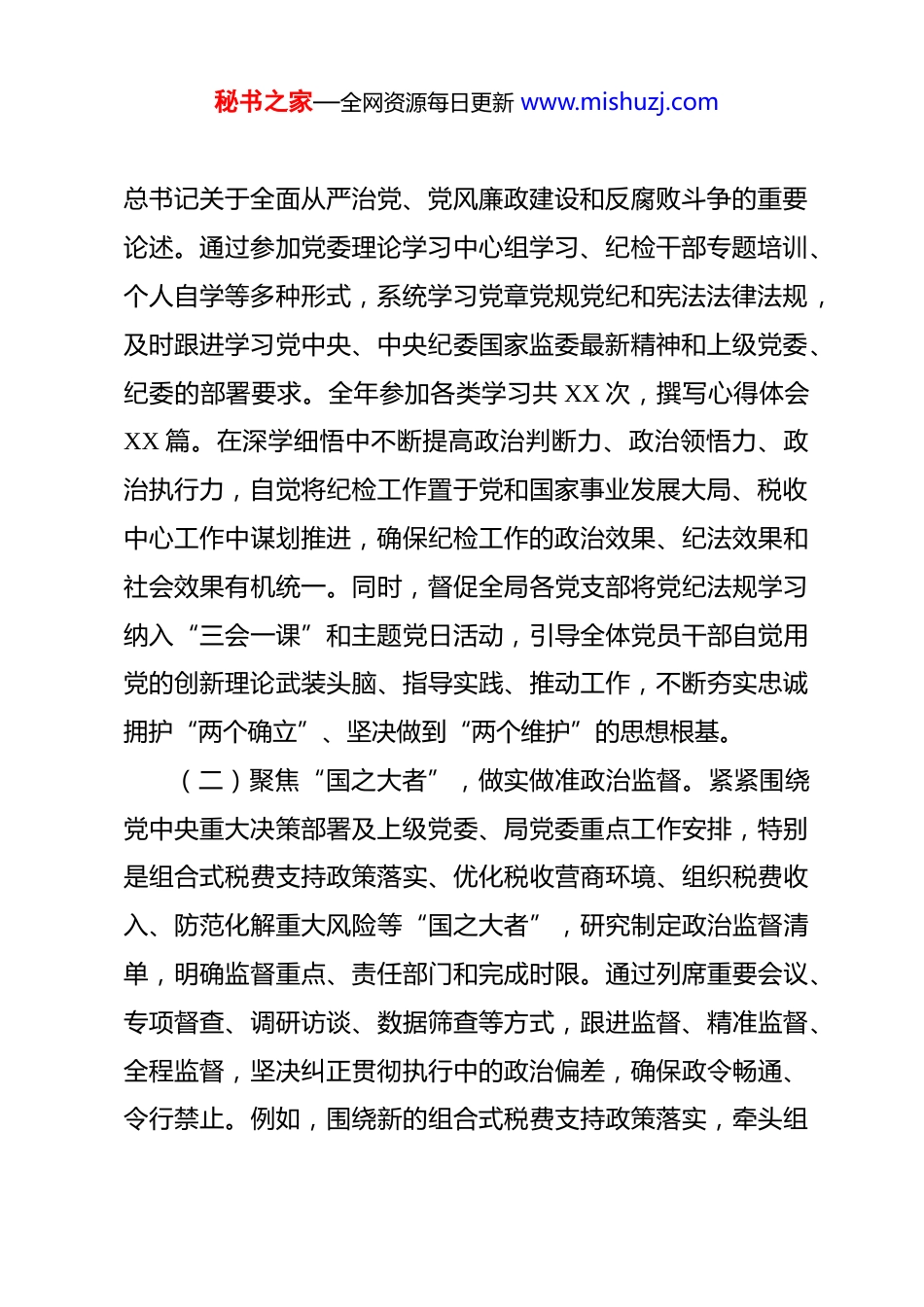 秘书之家—全网资源每日更新 www.mishuzj.com

总书记关于全面从严治党、党风廉政建设和反腐败斗争的重要论述。通过参加党委理论学习中心组学习、纪检干部专题培训、个人自学等多种形式，系统学习党章党规党纪和宪法法律法规，及时跟进学习党中央、中央纪委国家监委最新精神和上级党委、纪委的部署要求。全年参加各类学习共 XX 次，撰写心得体会 XX 篇。在深学细悟中不断提高政治判断力、政治领悟力、政治执行力，自觉将纪检工作置于党和国家事业发展大局、税收中心工作中谋划推进，确保纪检工作的政治效果、纪法效果和社会效果有机统一。同时，督促全局各党支部将党纪法规学习纳入“三会一课”和主题党日活动，引导全体党员干部自觉用党的创新理论武装头脑、指导实践、推动工作，不断夯实忠诚拥护“两个确立”、坚决做到“两个维护”的思想根基。

（二）聚焦“国之大者”，做实做准政治监督。紧紧围绕党中央重大决策部署及上级党委、局党委重点工作安排，特别是组合式税费支持政策落实、优化税收营商环境、组织税费收入、防范化解重大风险等“国之大者”，研究制定政治监督清单，明确监督重点、责任部门和完成时限。通过列席重要会议、专项督查、调研访谈、数据筛查等方式，跟进监督、精准监督、全程监督，坚决纠正贯彻执行中的政治偏差，确保政令畅通、令行禁止。例如，围绕新的组合式税费支持政策落实，牵头组